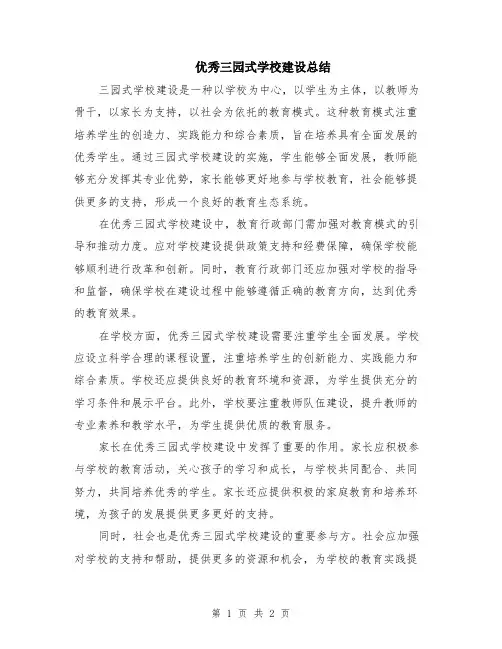 优秀三园式学校建设总结

三园式学校建设是一种以学校为中心，以学生为主体，以教师为骨干，以家长为支持，以社会为依托的教育模式。这种教育模式注重培养学生的创造力、实践能力和综合素质，旨在培养具有全面发展的优秀学生。通过三园式学校建设的实施，学生能够全面发展，教师能够充分发挥其专业优势，家长能够更好地参与学校教育，社会能够提供更多的支持，形成一个良好的教育生态系统。

在优秀三园式学校建设中，教育行政部门需加强对教育模式的引导和推动力度。应对学校建设提供政策支持和经费保障，确保学校能够顺利进行改革和创新。同时，教育行政部门还应加强对学校的指导和监督，确保学校在建设过程中能够遵循正确的教育方向，达到优秀的教育效果。

在学校方面，优秀三园式学校建设需要注重学生全面发展。学校应设立科学合理的课程设置，注重培养学生的创新能力、实践能力和综合素质。学校还应提供良好的教育环境和资源，为学生提供充分的学习条件和展示平台。此外，学校要注重教师队伍建设，提升教师的专业素养和教学水平，为学生提供优质的教育服务。

家长在优秀三园式学校建设中发挥了重要的作用。家长应积极参与学校的教育活动，关心孩子的学习和成长，与学校共同配合、共同努力，共同培养优秀的学生。家长还应提供积极的家庭教育和培养环境，为孩子的发展提供更多更好的支持。

同时，社会也是优秀三园式学校建设的重要参与方。社会应加强对学校的支持和帮助，提供更多的资源和机会，为学校的教育实践提

第 1 页 共 2 页